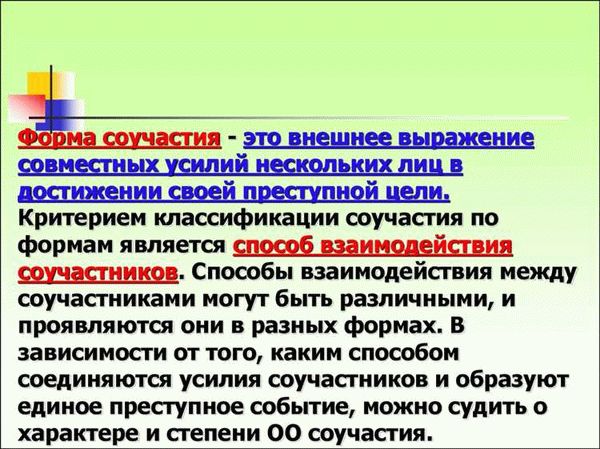 Форма соучастия - это внешнее выражение совместных усилий нескольких лиц в достижении своей преступной цели. Критерием классификации соучастия по формам является способ взаимодействия соучастников. Способы взаимодействия между соучастниками могут быть различными, и проявляются они в разных формах. В зависимости от того, каким способом соединяются усилия соучастников и образуют единое преступное событие, можно судить о характере и степени ОО соучастия.